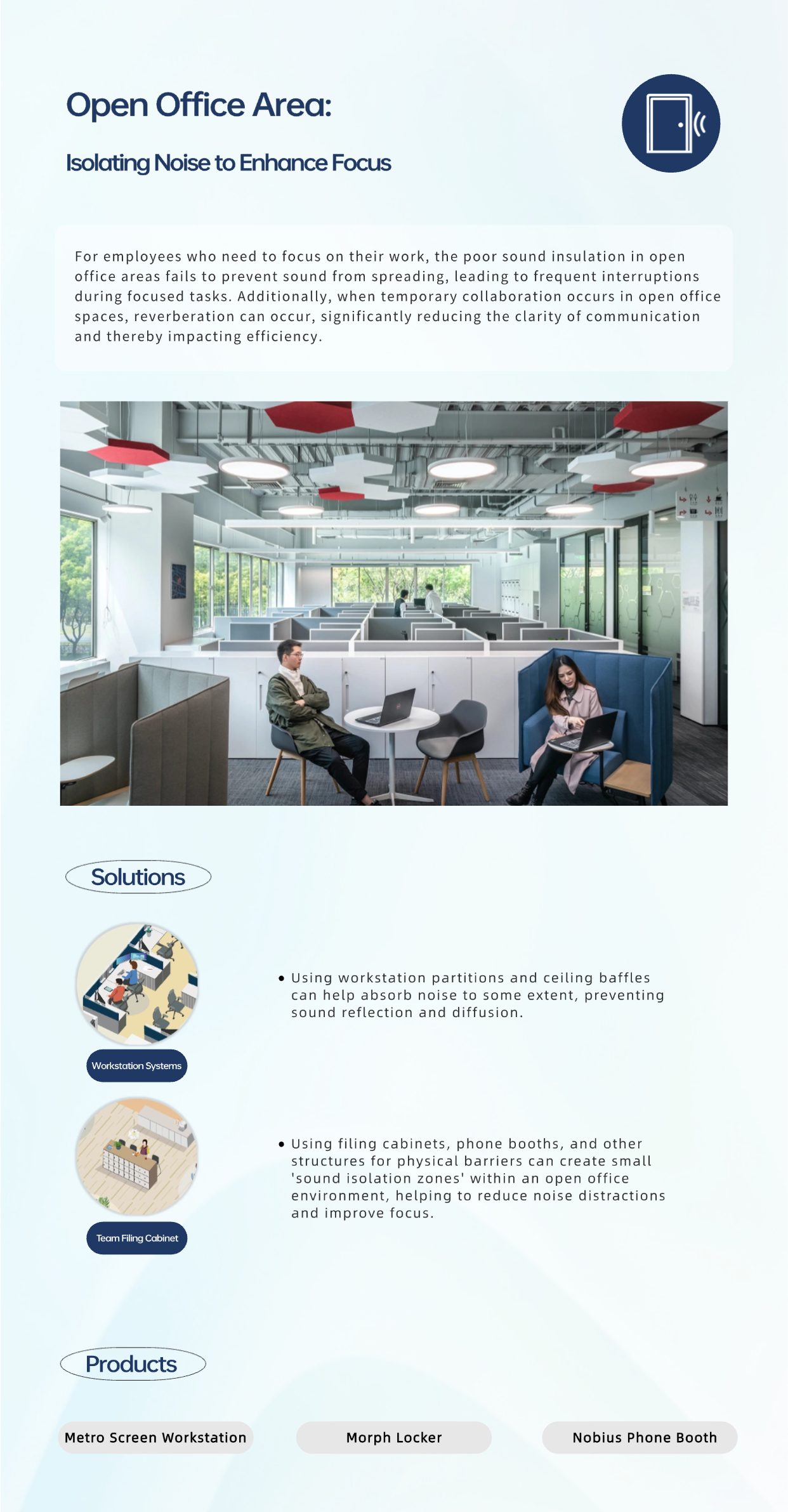 Open Office Area:

Isolating Noise to Enhance Focus

For employees who need to focus on their work, the poor sound insulation in open office areas fails to prevent sound from spreading, leading to frequent interruptions during focused tasks. Additionally, when temporary collaboration occurs in open office spaces, reverberation can occur, significantly reducing the clarity of communication and thereby impacting efficiency.

Solutions

Workstation Systems

• Using workstation partitions and ceiling baffles can help absorb noise to some extent, preventing sound reflection and diffusion.

Team Filing Cabinet

• Using filing cabinets, phone booths, and other structures for physical barriers can create small 'sound isolation zones' within an open office environment, helping to reduce noise distractions and improve focus.

Products

Metro Screen Workstation

Morph Locker

Nobius Phone Booth